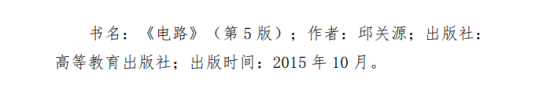 书名：《电路》（第 5 版）；作者：邱关源；出版社：高等教育出版社；出版时间：2015 年 10 月。